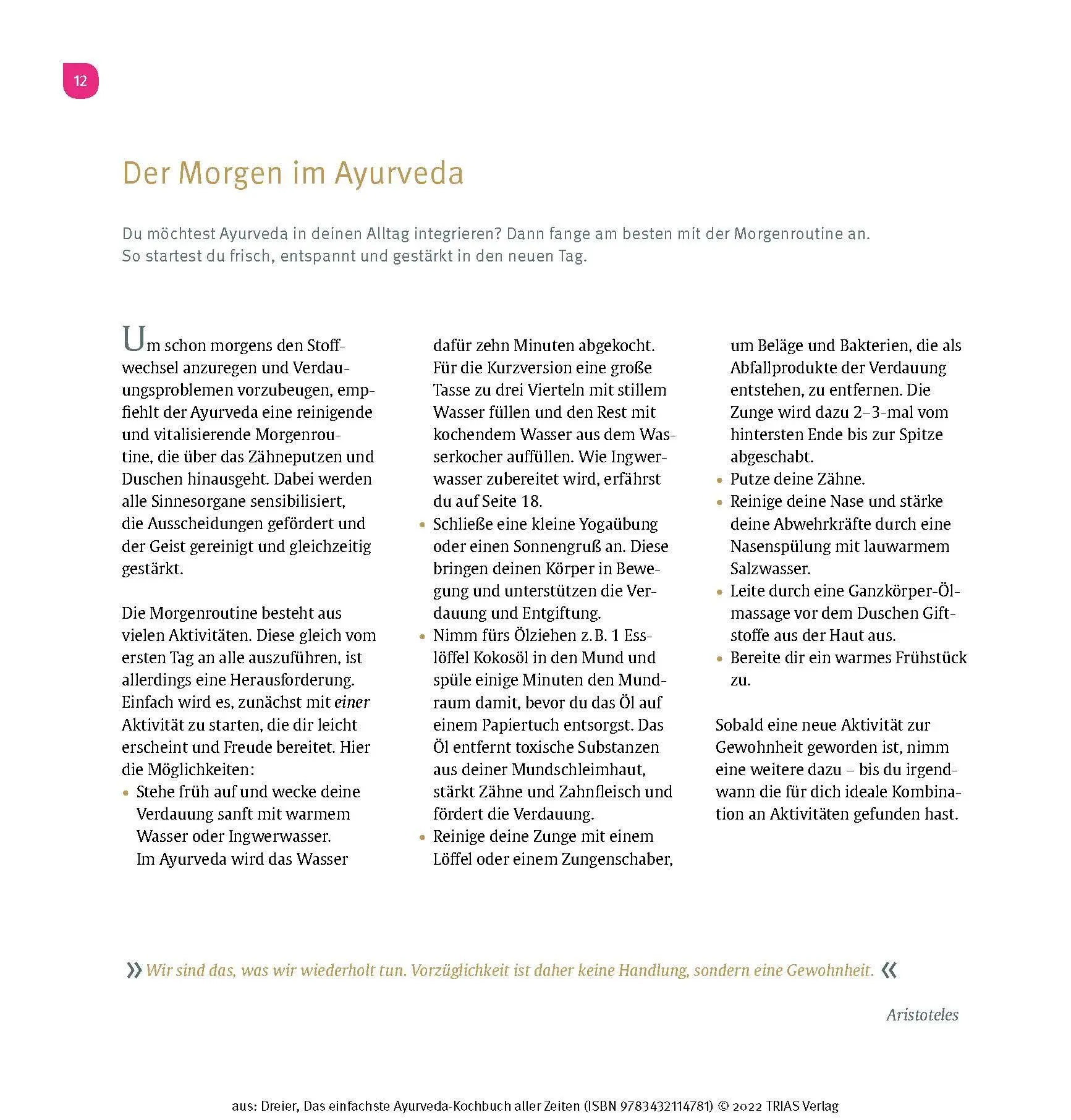 12

Der Morgen im Ayurveda

Du möchtest Ayurveda in deinen Alltag integrieren? Dann fange am besten mit der Morgenroutine an. So startest du frisch, entspannt und gestärkt in den neuen Tag.

Um schon morgens den Stoffwechsel anzuregen und Verdauungsproblemen vorzubeugen, empfiehlt der Ayurveda eine reinigende und vitalisierende Morgenroutine, die über das Zähneputzen und Duschen hinausgeht. Dabei werden alle Sinnesorgane sensibilisiert, die Ausscheidungen gefördert und der Geist gereinigt und gleichzeitig gestärkt.

Die Morgenroutine besteht aus vielen Aktivitäten. Diese gleich vom ersten Tag an alle auszuführen, ist allerdings eine Herausforderung. Einfach wird es, zunächst mit einer Aktivität zu starten, die dir leicht erscheint und Freude bereitet. Hier die Möglichkeiten:
• Stehe früh auf und wecke deine Verdauung sanft mit warmem Wasser oder Ingwerwasser. Im Ayurveda wird das Wasser dafür zehn Minuten abgekocht. Für die Kurzversion eine große Tasse zu drei Vierteln mit stillem Wasser füllen und den Rest mit kochendem Wasser aus dem Wasserkocher auffüllen. Wie Ingwerwasser zubereitet wird, erfährst du auf Seite 18.
• Schließe eine kleine Yogaübung oder einen Sonnengruß an. Diese bringen deinen Körper in Bewegung und unterstützen die Verdauung und Entgiftung.
• Nimm fürs Ölziehen z. B. 1 Esslöffel Kokosöl in den Mund und spüle einige Minuten den Mundraum damit, bevor du das Öl auf einem Papiertuch entsorgst. Das Öl entfernt toxische Substanzen aus deiner Mundschleimhaut, stärkt Zähne und Zahnfleisch und fördert die Verdauung.
• Reinige deine Zunge mit einem Löffel oder einem Zungenschaber, um Beläge und Bakterien, die als Abfallprodukte der Verdauung entstehen, zu entfernen. Die Zunge wird dazu 2–3-mal vom hintersten Ende bis zur Spitze abgeschabt.
• Putze deine Zähne.
• Reinige deine Nase und stärke deine Abwehrkräfte durch eine Nasenspülung mit lauwarmem Salzwasser.
• Leite durch eine Ganzkörper-Ölmassage vor dem Duschen Giftstoffe aus der Haut aus.
• Bereite dir ein warmes Frühstück zu.

Sobald eine neue Aktivität zur Gewohnheit geworden ist, nimm eine weitere dazu – bis du irgendwann die für dich ideale Kombination an Aktivitäten gefunden hast.

» Wir sind das, was wir wiederholt tun. Vorzüglichkeit ist daher keine Handlung, sondern eine Gewohnheit. «

Aristoteles

aus: Dreier, Das einfachste Ayurveda-Kochbuch aller Zeiten (ISBN 9783432114781) © 2022 TRIAS Verlag